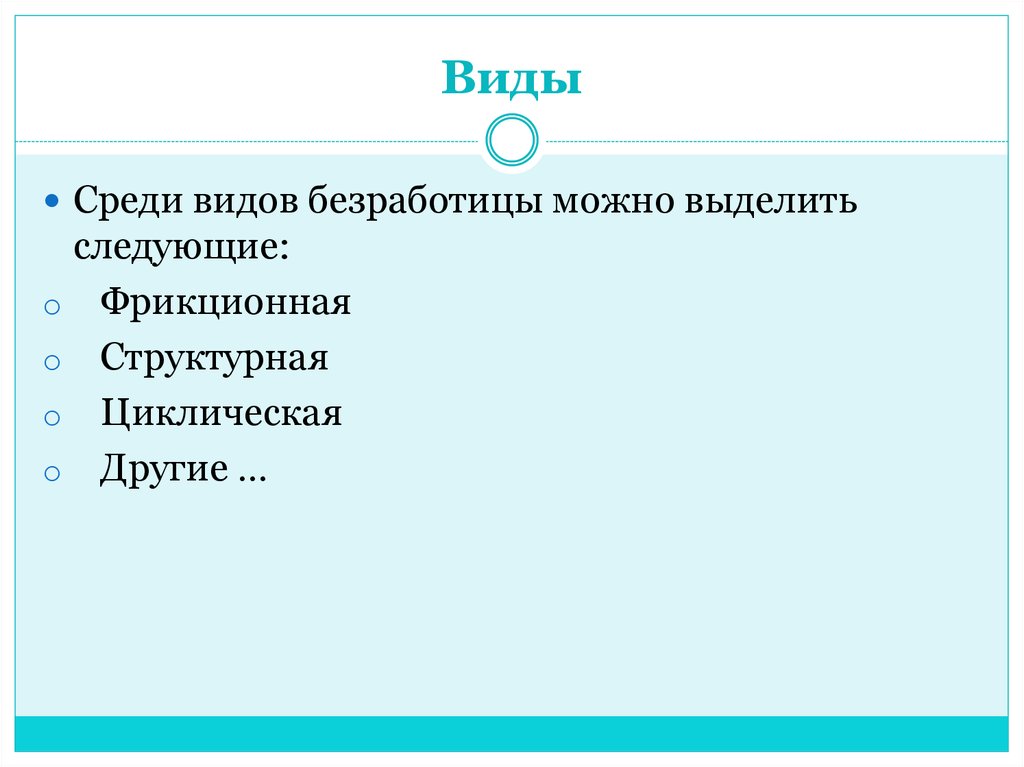 Виды

Среди видов безработицы можно выделить следующие:

Фрикционная

Структурная

Циклическая

Другие …